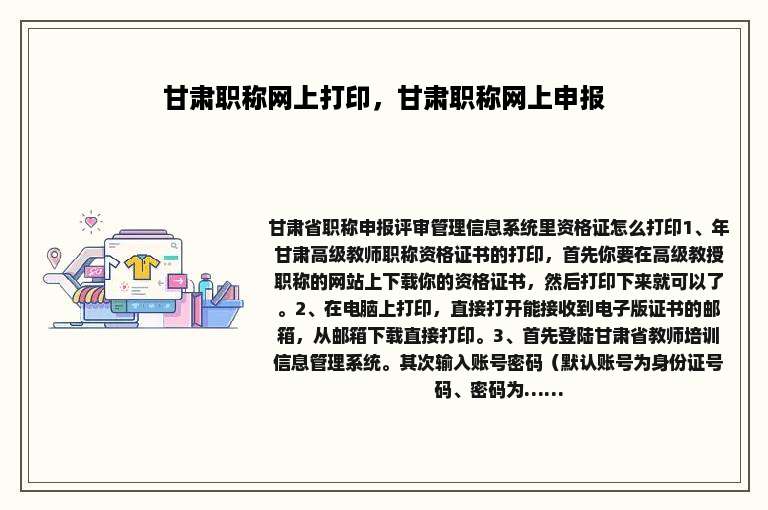 甘肃职称网上打印，甘肃职称网上申报

甘肃省职称申报评审管理信息系统里资格证怎么打印1、年甘肃高级教师职称资格证书的打印，首先你要在高级教授职称的网站上下载你的资格证书，然后打印下来就可以了。2、在电脑上打印，直接打开能接收到电子版证书的邮箱，从邮箱下载直接打印。3、首先登陆甘肃省教师培训信息管理系统。其次输入账号密码（默认账号为身份证号码、密码为......